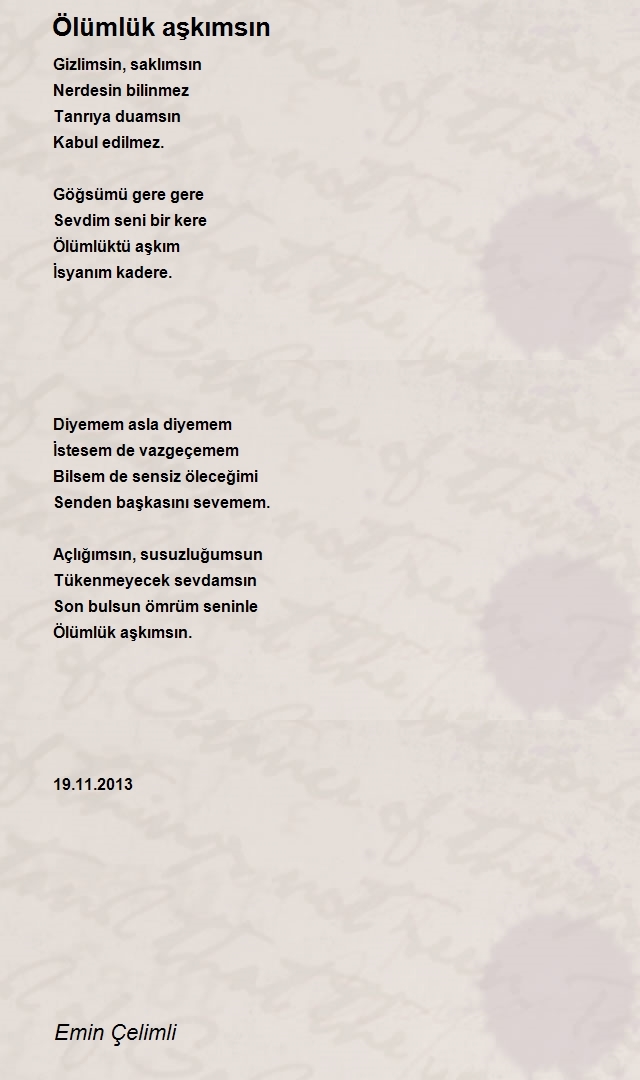 Ölümlük aşkımsın

Gizlimsin, saklımsın
Nerdesin bilinmez
Tanrıya duamsın
Kabul edilmez.

Göğsümü gere gere
Sevdim seni bir kere
Ölümlüktü aşkım
İsyanım kadere.

Diyemem asla diyemem
İstesem de vazgeçemem
Bilsem de sensiz öleceğimi
Senden başkasını sevemem.

Açlığımsın, susuzluğumsun
Tükenmeyecek sevdamsın
Son bulsun ömrüm seninle
Ölümlük aşkımsın.

19.11.2013

Emin Çelimli